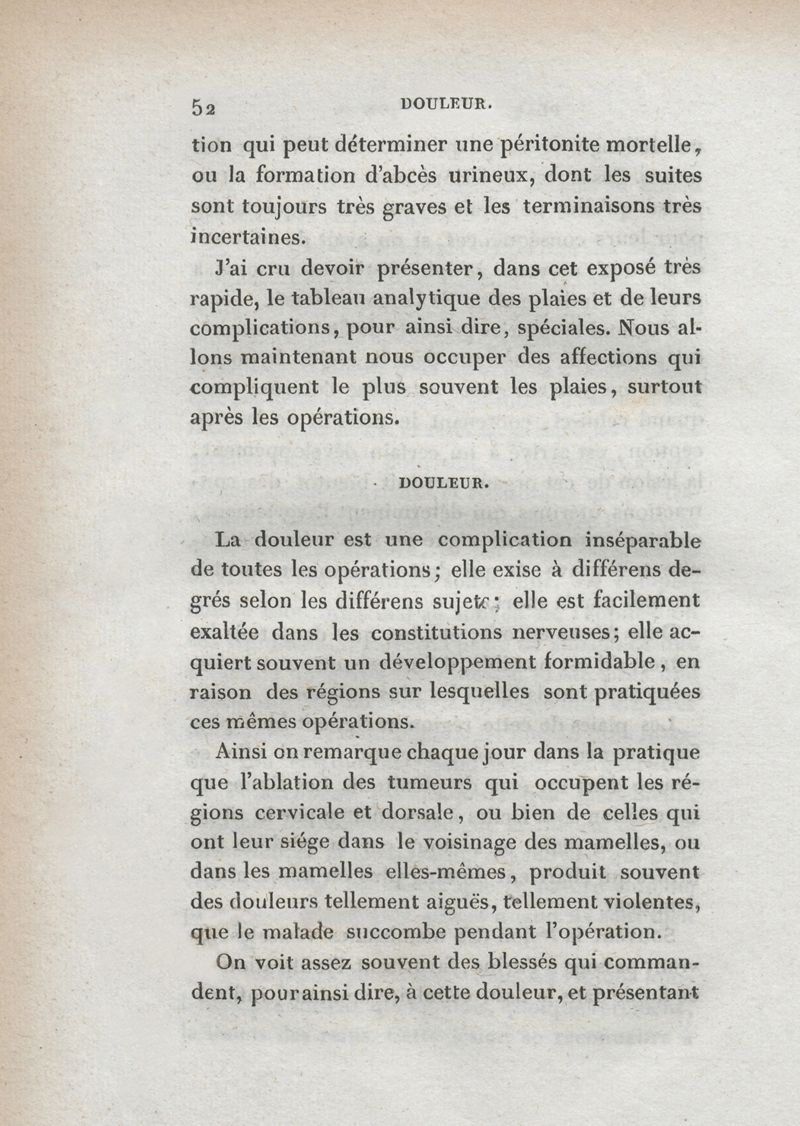 52 DOULEUR.

tion qui peut déterminer une péritonite mortelle, ou la formation d'abcès urineux, dont les suites sont toujours très graves et les terminaisons très incertaines.

J'ai cru devoir présenter, dans cet exposé très rapide, le tableau analytique des plaies et de leurs complications, pour ainsi dire, spéciales. Nous allons maintenant nous occuper des affections qui compliquent le plus souvent les plaies, surtout après les opérations.

DOULEUR.

La douleur est une complication inséparable de toutes les opérations; elle exise à différens degrés selon les différens sujets; elle est facilement exaltée dans les constitutions nerveuses; elle acquiert souvent un développement formidable, en raison des régions sur lesquelles sont pratiquées ces mêmes opérations.

Ainsi on remarque chaque jour dans la pratique que l'ablation des tumeurs qui occupent les régions cervicale et dorsale, ou bien de celles qui ont leur siége dans le voisinage des mamelles, ou dans les mamelles elles-mêmes, produit souvent des douleurs tellement aiguës, tellement violentes, que le malade succombe pendant l'opération.

On voit assez souvent des blessés qui commandent, pour ainsi dire, à cette douleur, et présentant